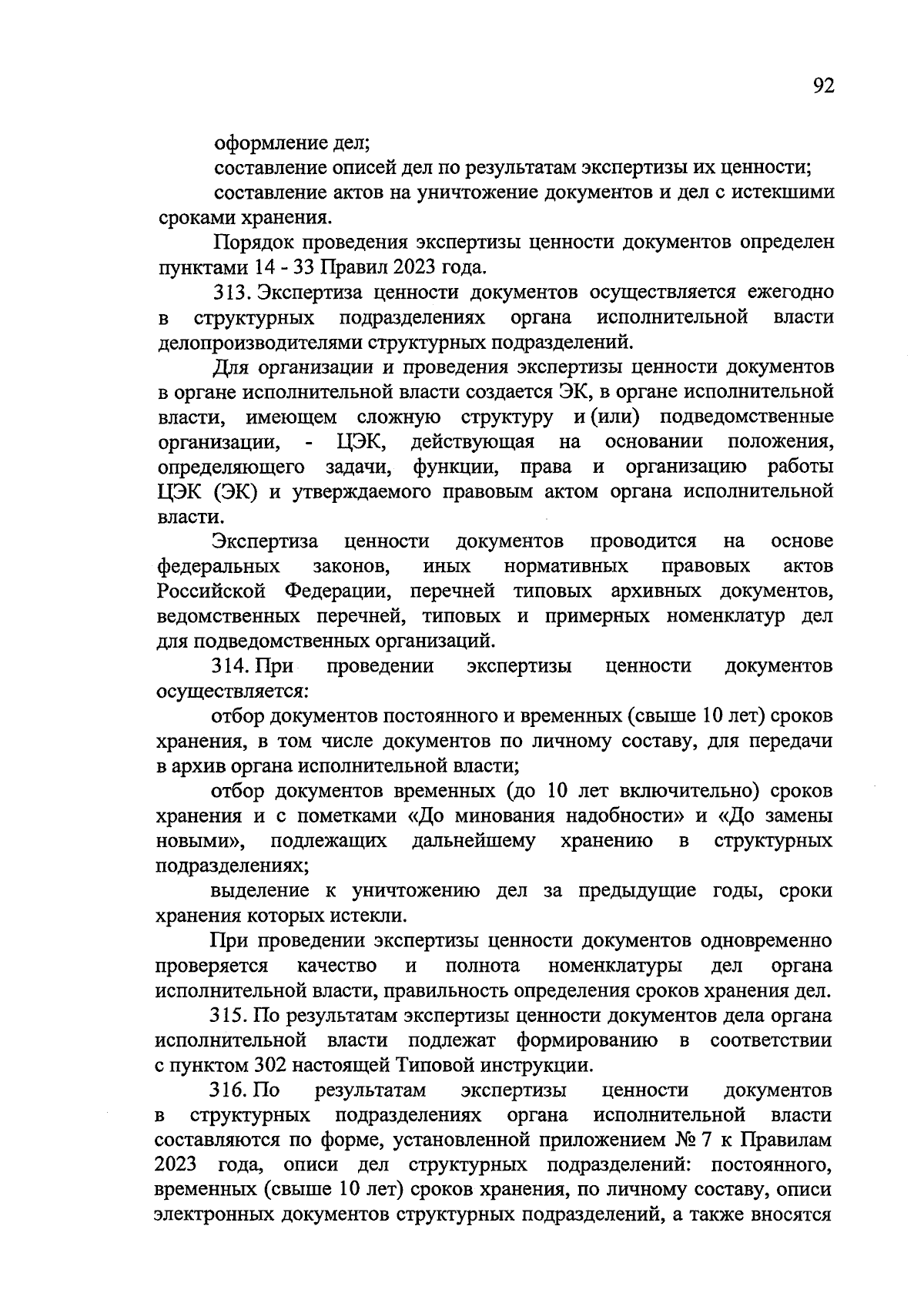 92

оформление дел;

составление описей дел по результатам экспертизы их ценности;

составление актов на уничтожение документов и дел с истекшими сроками хранения.

Порядок проведения экспертизы ценности документов определен пунктами 14 - 33 Правил 2023 года.

313. Экспертиза ценности документов осуществляется ежегодно в структурных подразделениях органа исполнительной власти делопроизводителями структурных подразделений.

Для организации и проведения экспертизы ценности документов в органе исполнительной власти создается ЭК, в органе исполнительной власти, имеющем сложную структуру и (или) подведомственные организации, - ЦЭК, действующая на основании положения, определяющего задачи, функции, права и организацию работы ЦЭК (ЭК) и утверждаемого правовым актом органа исполнительной власти.

Экспертиза ценности документов проводится на основе федеральных законов, иных нормативных правовых актов Российской Федерации, перечней типовых архивных документов, ведомственных перечней, типовых и примерных номенклатур дел для подведомственных организаций.

314. При проведении экспертизы ценности документов осуществляется:

отбор документов постоянного и временных (свыше 10 лет) сроков хранения, в том числе документов по личному составу, для передачи в архив органа исполнительной власти;

отбор документов временных (до 10 лет включительно) сроков хранения и с пометками «До минования надобности» и «До замены новыми», подлежащих дальнейшему хранению в структурных подразделениях;

выделение к уничтожению дел за предыдущие годы, сроки хранения которых истекли.

При проведении экспертизы ценности документов одновременно проверяется качество и полнота номенклатуры дел органа исполнительной власти, правильность определения сроков хранения дел.

315. По результатам экспертизы ценности документов дела органа исполнительной власти подлежат формированию в соответствии с пунктом 302 настоящей Типовой инструкции.

316. По результатам экспертизы ценности документов в структурных подразделениях органа исполнительной власти составляются по форме, установленной приложением № 7 к Правилам 2023 года, описи дел структурных подразделений: постоянного, временных (свыше 10 лет) сроков хранения, по личному составу, описи электронных документов структурных подразделений, а также вносятся